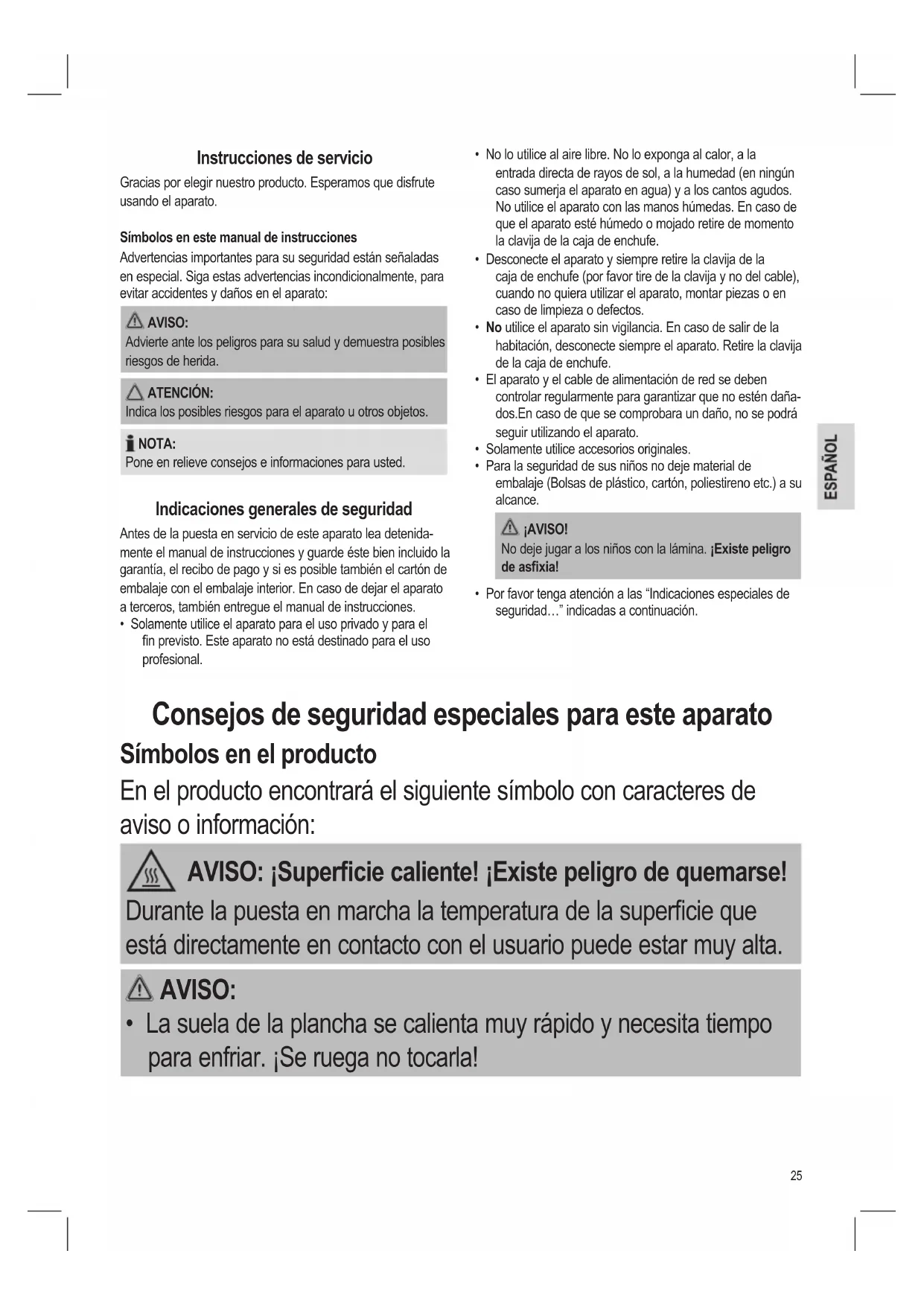 Instrucciones de servicio

Gracias por elegir nuestro producto. Esperamos que disfrute usando el aparato.

Símbolos en este manual de instrucciones

Advertencias importantes para su seguridad están señaladas en especial. Siga estas advertencias incondicionalmente, para evitar accidentes y daños en el aparato:

AVISO:
Advierte ante los peligros para su salud y demuestra posibles riesgos de herida.

ATENCIÓN:
Indica los posibles riesgos para el aparato u otros objetos.

NOTA:
Pone en relieve consejos e informaciones para usted.

Indicaciones generales de seguridad

Antes de la puesta en servicio de este aparato lea detenidamente el manual de instrucciones y guarde éste bien incluido la garantía, el recibo de pago y si es posible también el cartón de embalaje con el embalaje interior. En caso de dejar el aparato a terceros, también entregue el manual de instrucciones.

• Solamente utilice el aparato para el uso privado y para el fin previsto. Este aparato no está destinado para el uso profesional.
• No lo utilice al aire libre. No lo exponga al calor, a la entrada directa de rayos de sol, a la humedad (en ningún caso sumerja el aparato en agua) y a los cantos agudos. No utilice el aparato con las manos húmedas. En caso de que el aparato esté húmedo o mojado retire de momento la clavija de la caja de enchufe.
• Desconecte el aparato y siempre retire la clavija de la caja de enchufe (por favor tire de la clavija y no del cable), cuando no quiera utilizar el aparato, montar piezas o en caso de limpieza o defectos.
• No utilice el aparato sin vigilancia. En caso de salir de la habitación, desconecte siempre el aparato. Retire la clavija de la caja de enchufe.
• El aparato y el cable de alimentación de red se deben controlar regularmente para garantizar que no estén dañados.En caso de que se comprobara un daño, no se podrá seguir utilizando el aparato.
• Solamente utilice accesorios originales.
• Para la seguridad de sus niños no deje material de embalaje (Bolsas de plástico, cartón, poliestireno etc.) a su alcance.

¡AVISO!
No deje jugar a los niños con la lámina. ¡Existe peligro de asfixia!

• Por favor tenga atención a las “Indicaciones especiales de seguridad…” indicadas a continuación.

ESPAÑOL

Consejos de seguridad especiales para este aparato

Símbolos en el producto

En el producto encontrará el siguiente símbolo con caracteres de aviso o información:

AVISO: ¡Superficie caliente! ¡Existe peligro de quemarse!
Durante la puesta en marcha la temperatura de la superficie que está directamente en contacto con el usuario puede estar muy alta.

AVISO:
• La suela de la plancha se calienta muy rápido y necesita tiempo para enfriar. ¡Se ruega no tocarla!

25